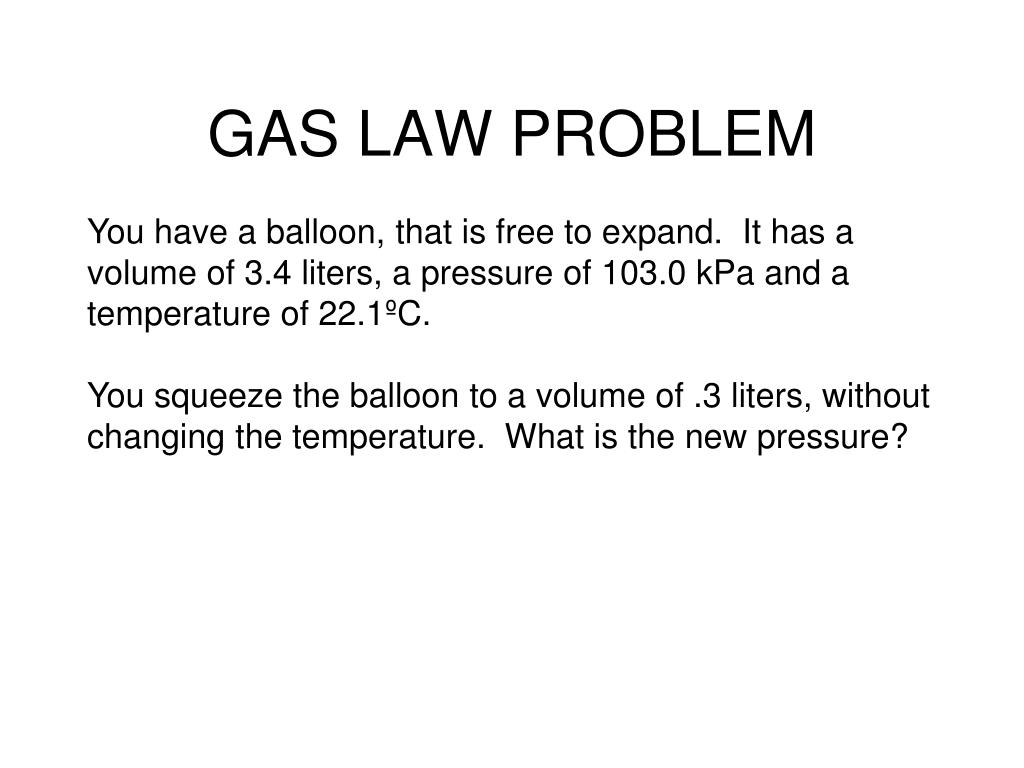 GAS LAW PROBLEM

You have a balloon, that is free to expand. It has a volume of 3.4 liters, a pressure of 103.0 kPa and a temperature of 22.1ºC.

You squeeze the balloon to a volume of .3 liters, without changing the temperature. What is the new pressure?